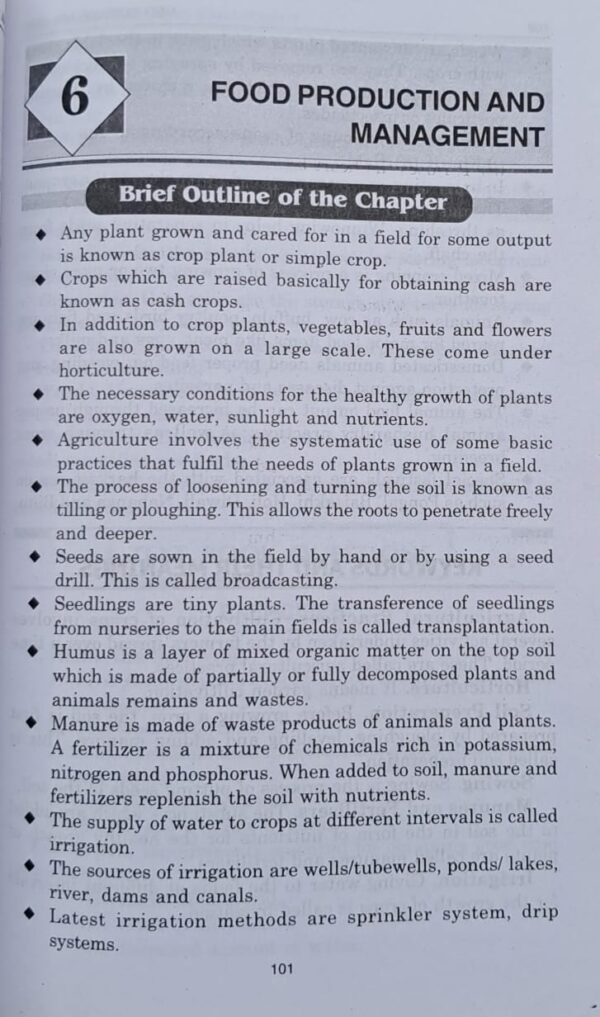 6

FOOD PRODUCTION AND MANAGEMENT

Brief Outline of the Chapter

◆ Any plant grown and cared for in a field for some output is known as crop plant or simple crop.
◆ Crops which are raised basically for obtaining cash are known as cash crops.
◆ In addition to crop plants, vegetables, fruits and flowers are also grown on a large scale. These come under horticulture.
◆ The necessary conditions for the healthy growth of plants are oxygen, water, sunlight and nutrients.
◆ Agriculture involves the systematic use of some basic practices that fulfil the needs of plants grown in a field.
◆ The process of loosening and turning the soil is known as tilling or ploughing. This allows the roots to penetrate freely and deeper.
◆ Seeds are sown in the field by hand or by using a seed drill. This is called broadcasting.
◆ Seedlings are tiny plants. The transference of seedlings from nurseries to the main fields is called transplantation.
◆ Humus is a layer of mixed organic matter on the top soil which is made of partially or fully decomposed plants and animals remains and wastes.
◆ Manure is made of waste products of animals and plants. A fertilizer is a mixture of chemicals rich in potassium, nitrogen and phosphorus. When added to soil, manure and fertilizers replenish the soil with nutrients.
◆ The supply of water to crops at different intervals is called irrigation.
◆ The sources of irrigation are wells/tubewells, ponds/ lakes, river, dams and canals.
◆ Latest irrigation methods are sprinkler system, drip systems.

101